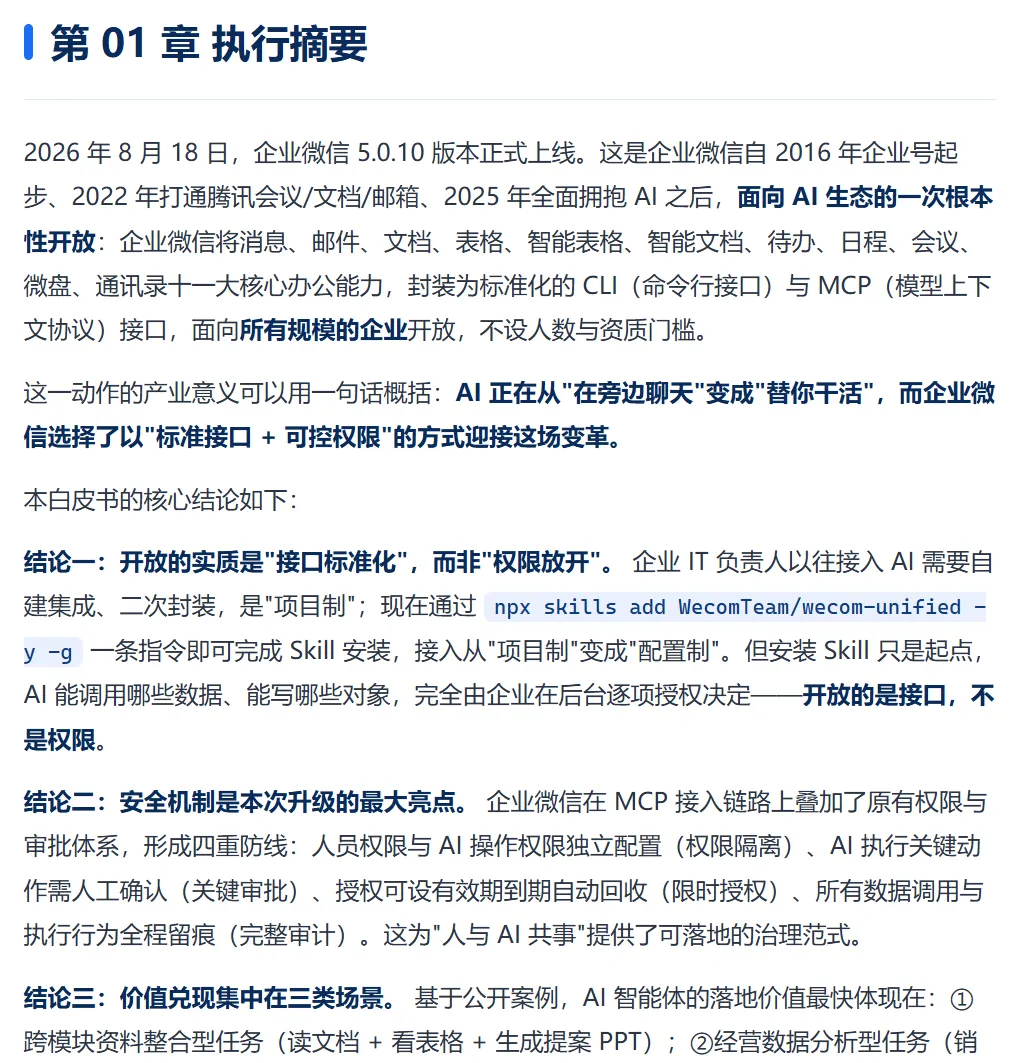 第 01 章 执行摘要

2026 年 8 月 18 日，企业微信 5.0.10 版本正式上线。这是企业微信自 2016 年企业号起步、2022 年打通腾讯会议/文档/邮箱、2025 年全面拥抱 AI 之后，面向 AI 生态的一次根本性开放：企业微信将消息、邮件、文档、表格、智能表格、智能文档、待办、日程、会议、微盘、通讯录十一大核心办公能力，封装为标准化的 CLI（命令行接口）与 MCP（模型上下文协议）接口，面向所有规模的企业开放，不设人数与资质门槛。

这一动作的产业意义可以用一句话概括：AI 正在从"在旁边聊天"变成"替你干活"，而企业微信选择了以"标准接口 + 可控权限"的方式迎接这场变革。

本白皮书的核心结论如下：

结论一：开放的实质是"接口标准化"，而非"权限放开"。 企业 IT 负责人以往接入 AI 需要自建集成、二次封装，是"项目制"；现在通过 npx skills add WecomTeam/wecom-unified -y -g 一条指令即可完成 Skill 安装，接入从"项目制"变成"配置制"。但安装 Skill 只是起点，AI 能调用哪些数据、能写哪些对象，完全由企业在后台逐项授权决定——开放的是接口，不是权限。

结论二：安全机制是本次升级的最大亮点。 企业微信在 MCP 接入链路上叠加了原有权限与审批体系，形成四重防线：人员权限与 AI 操作权限独立配置（权限隔离）、AI 执行关键动作需人工确认（关键审批）、授权可设有效期到期自动回收（限时授权）、所有数据调用与执行行为全程留痕（完整审计）。这为"人与 AI 共事"提供了可落地的治理范式。

结论三：价值兑现集中在三类场景。 基于公开案例，AI 智能体的落地价值最快体现在：①跨模块资料整合型任务（读文档 + 看表格 + 生成提案 PPT）；②经营数据分析型任务（销